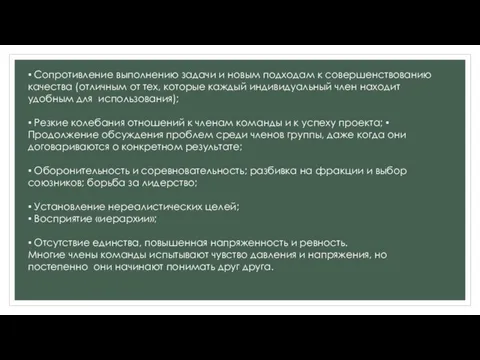 • Сопротивление выполнению задачи и новым подходам к совершенствованию качества (отличным от тех, которые каждый индивидуальный член находит удобным для использования);

• Резкие колебания отношений к членам команды и к успеху проекта; • Продолжение обсуждения проблем среди членов группы, даже когда они договариваются о конкретном результате;

• Оборонительность и соревновательность; разбивка на фракции и выбор союзников; борьба за лидерство;

• Установление нереалистических целей;
• Восприятие «иерархии»;

• Отсутствие единства, повышенная напряженность и ревность.
Многие члены команды испытывают чувство давления и напряжения, но постепенно они начинают понимать друг друга.